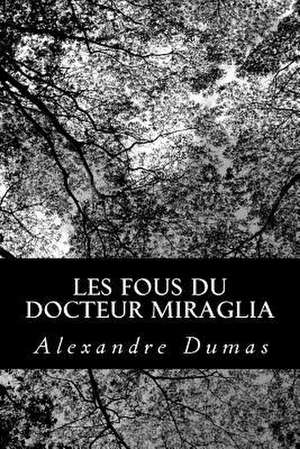 LES FOUS DU DOCTEUR MIRAGLIA

Alexandre Dumas